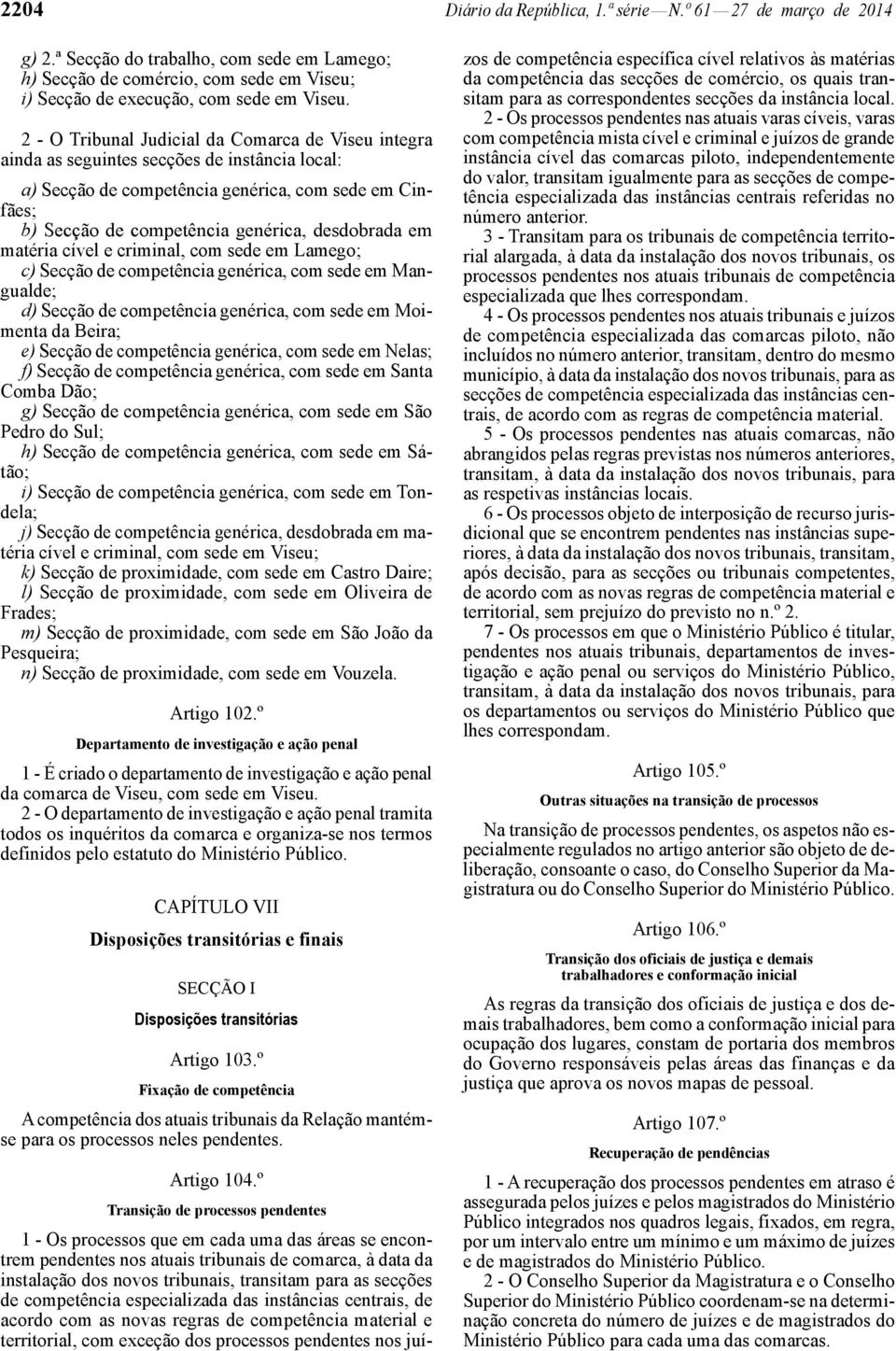 2204 Diário da República, 1.ª série — N.º 61 — 27 de março de 2014

g) 2.ª Secção do trabalho, com sede em Lamego;
h) Secção de comércio, com sede em Viseu;
i) Secção de execução, com sede em Viseu.

2 - O Tribunal Judicial da Comarca de Viseu integra ainda as seguintes secções de instância local:

a) Secção de competência genérica, com sede em Cinfães;
b) Secção de competência genérica, desdobrada em matéria cível e criminal, com sede em Lamego;
c) Secção de competência genérica, com sede em Mangualde;
d) Secção de competência genérica, com sede em Moimenta da Beira;
e) Secção de competência genérica, com sede em Nelas;
f) Secção de competência genérica, com sede em Santa Comba Dão;
g) Secção de competência genérica, com sede em São Pedro do Sul;
h) Secção de competência genérica, com sede em Sátão;
i) Secção de competência genérica, com sede em Tondela;
j) Secção de competência genérica, desdobrada em matéria cível e criminal, com sede em Viseu;
k) Secção de proximidade, com sede em Castro Daire;
l) Secção de proximidade, com sede em Oliveira de Frades;
m) Secção de proximidade, com sede em São João da Pesqueira;
n) Secção de proximidade, com sede em Vouzela.

Artigo 102.º

Departamento de investigação e ação penal

1 - É criado o departamento de investigação e ação penal da comarca de Viseu, com sede em Viseu.

2 - O departamento de investigação e ação penal tramita todos os inquéritos da comarca e organiza-se nos termos definidos pelo estatuto do Ministério Público.

CAPÍTULO VII

Disposições transitórias e finais

SECÇÃO I

Disposições transitórias

Artigo 103.º

Fixação de competência

A competência dos atuais tribunais da Relação mantém-se para os processos neles pendentes.

Artigo 104.º

Transição de processos pendentes

1 - Os processos que em cada uma das áreas se encontrem pendentes nos atuais tribunais de comarca, à data da instalação dos novos tribunais, transitam para as secções de competência especializada das instâncias centrais, de acordo com as novas regras de competência material e territorial, com exceção dos processos pendentes nos juízos de competência específica cível relativos às matérias da competência das secções de comércio, os quais transitam para as correspondentes secções da instância local.

2 - Os processos pendentes nas atuais varas cíveis, varas com competência mista cível e criminal e juízos de grande instância cível das comarcas piloto, independentemente do valor, transitam igualmente para as secções de competência especializada das instâncias centrais referidas no número anterior.

3 - Transitam para os tribunais de competência territorial alargada, à data da instalação dos novos tribunais, os processos pendentes nos atuais tribunais de competência especializada que lhes correspondam.

4 - Os processos pendentes nos atuais tribunais e juízos de competência especializada das comarcas piloto, não incluídos no número anterior, transitam, dentro do mesmo município, à data da instalação dos novos tribunais, para as secções de competência especializada das instâncias centrais, de acordo com as regras de competência material.

5 - Os processos pendentes nas atuais comarcas, não abrangidos pelas regras previstas nos números anteriores, transitam, à data da instalação dos novos tribunais, para as respetivas instâncias locais.

6 - Os processos objeto de interposição de recurso jurisdicional que se encontrem pendentes nas instâncias superiores, à data da instalação dos novos tribunais, transitam, após decisão, para as secções ou tribunais competentes, de acordo com as novas regras de competência material e territorial, sem prejuízo do previsto no n.º 2.

7 - Os processos em que o Ministério Público é titular, pendentes nos atuais tribunais, departamentos de investigação e ação penal ou serviços do Ministério Público, transitam, à data da instalação dos novos tribunais, para os departamentos ou serviços do Ministério Público que lhes correspondam.

Artigo 105.º

Outras situações na transição de processos

Na transição de processos pendentes, os aspetos não especialmente regulados no artigo anterior são objeto de deliberação, consoante o caso, do Conselho Superior da Magistratura ou do Conselho Superior do Ministério Público.

Artigo 106.º

Transição dos oficiais de justiça e demais trabalhadores e conformação inicial

As regras da transição dos oficiais de justiça e dos demais trabalhadores, bem como a conformação inicial para ocupação dos lugares, constam de portaria dos membros do Governo responsáveis pelas áreas das finanças e da justiça que aprova os novos mapas de pessoal.

Artigo 107.º

Recuperação de pendências

1 - A recuperação dos processos pendentes em atraso é assegurada pelos juízes e pelos magistrados do Ministério Público integrados nos quadros legais, fixados, em regra, por um intervalo entre um mínimo e um máximo de juízes e de magistrados do Ministério Público.

2 - O Conselho Superior da Magistratura e o Conselho Superior do Ministério Público coordenam-se na determinação concreta do número de juízes e de magistrados do Ministério Público para cada uma das comarcas.